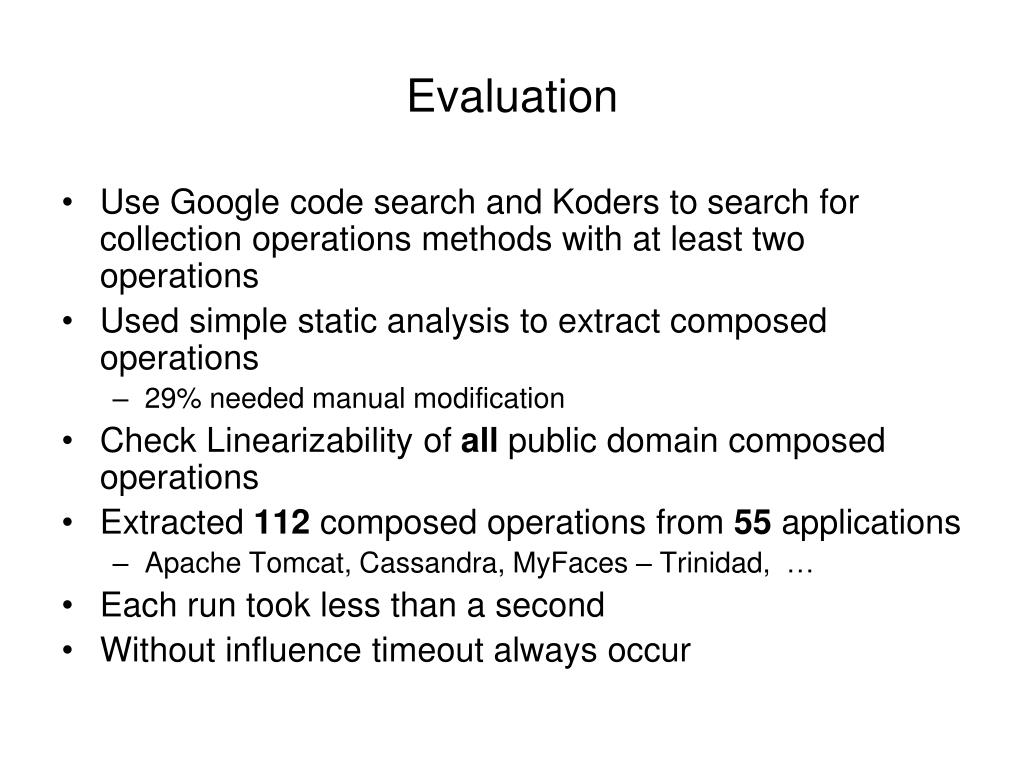 Evaluation

• Use Google code search and Koders to search for collection operations methods with at least two operations
• Used simple static analysis to extract composed operations
– 29% needed manual modification
• Check Linearizability of all public domain composed operations
• Extracted 112 composed operations from 55 applications
– Apache Tomcat, Cassandra, MyFaces – Trinidad, …
• Each run took less than a second
• Without influence timeout always occur